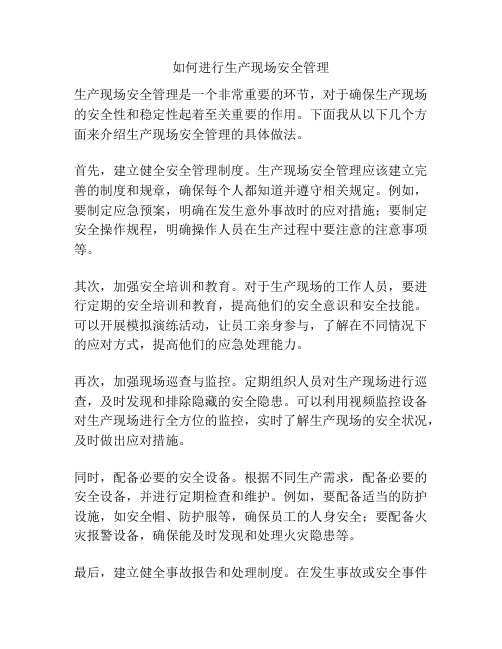 如何进行生产现场安全管理

生产现场安全管理是一个非常重要的环节，对于确保生产现场的安全性和稳定性起着至关重要的作用。下面我从以下几个方面来介绍生产现场安全管理的具体做法。

首先，建立健全安全管理制度。生产现场安全管理应该建立完善的制度和规章，确保每个人都知道并遵守相关规定。例如，要制定应急预案，明确在发生意外事故时的应对措施；要制定安全操作规程，明确操作人员在生产过程中要注意的注意事项等。

其次，加强安全培训和教育。对于生产现场的工作人员，要进行定期的安全培训和教育，提高他们的安全意识和安全技能。可以开展模拟演练活动，让员工亲身参与，了解在不同情况下的应对方式，提高他们的应急处理能力。

再次，加强现场巡查与监控。定期组织人员对生产现场进行巡查，及时发现和排除隐藏的安全隐患。可以利用视频监控设备对生产现场进行全方位的监控，实时了解生产现场的安全状况，及时做出应对措施。

同时，配备必要的安全设备。根据不同生产需求，配备必要的安全设备，并进行定期检查和维护。例如，要配备适当的防护设施，如安全帽、防护服等，确保员工的人身安全；要配备火灾报警设备，确保能及时发现和处理火灾隐患等。

最后，建立健全事故报告和处理制度。在发生事故或安全事件